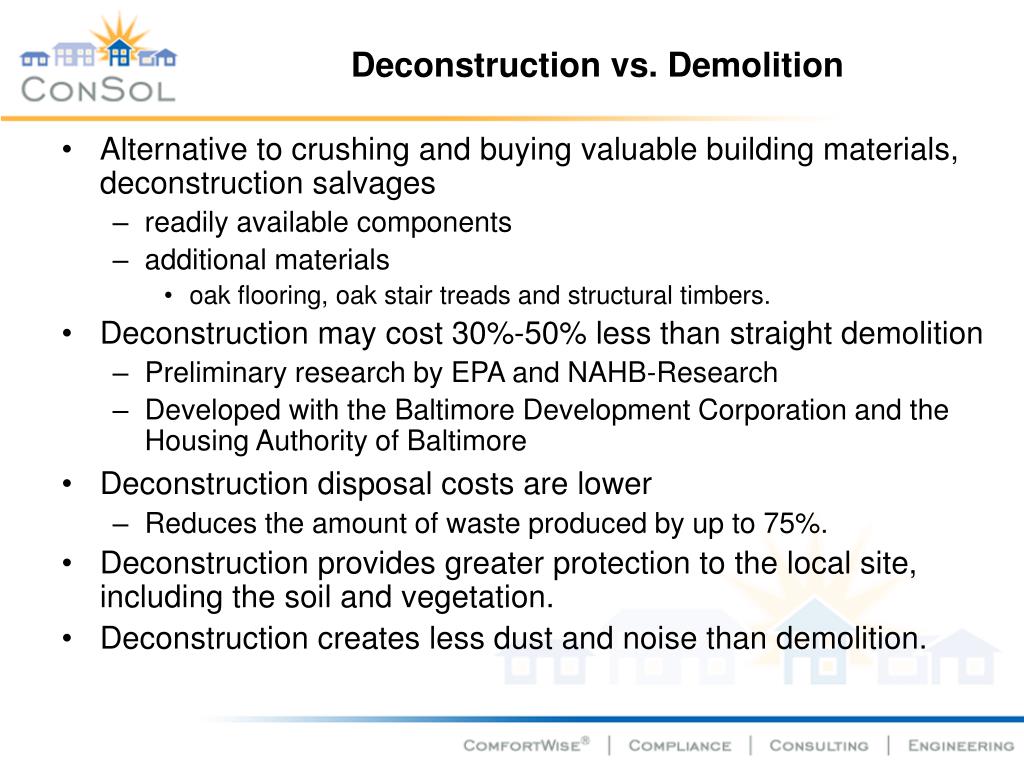 ConSol

Deconstruction vs. Demolition

• Alternative to crushing and buying valuable building materials, deconstruction salvages
– readily available components
– additional materials
• oak flooring, oak stair treads and structural timbers.
• Deconstruction may cost 30%-50% less than straight demolition
– Preliminary research by EPA and NAHB-Research
– Developed with the Baltimore Development Corporation and the Housing Authority of Baltimore
• Deconstruction disposal costs are lower
– Reduces the amount of waste produced by up to 75%.
• Deconstruction provides greater protection to the local site, including the soil and vegetation.
• Deconstruction creates less dust and noise than demolition.

ComfortWise® | Compliance | Consulting | Engineering